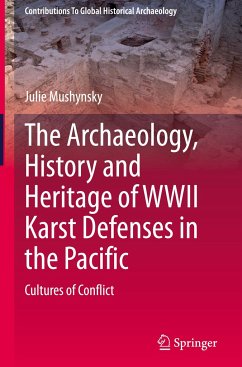 Contributions To Global Historical Archaeology

Julie Mushynsky

The Archaeology, History and Heritage of WWII Karst Defenses in the Pacific

Cultures of Conflict

Springer